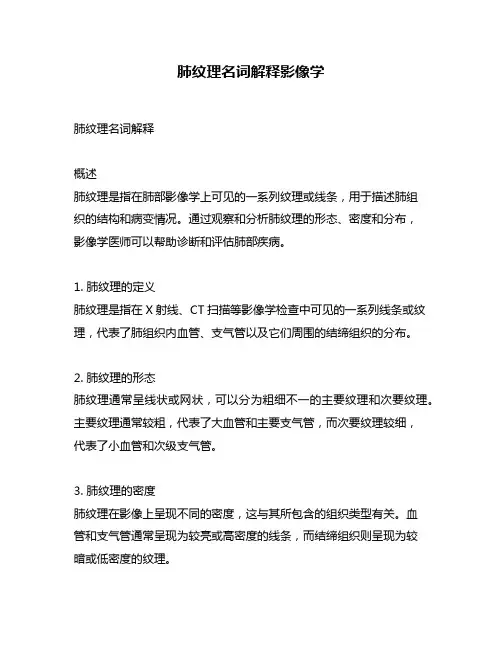 肺纹理名词解释影像学

肺纹理名词解释

概述
肺纹理是指在肺部影像学上可见的一系列纹理或线条，用于描述肺组织的结构和病变情况。通过观察和分析肺纹理的形态、密度和分布，影像学医师可以帮助诊断和评估肺部疾病。

1. 肺纹理的定义
肺纹理是指在 X 射线、CT 扫描等影像学检查中可见的一系列线条或纹理，代表了肺组织内血管、支气管以及它们周围的结缔组织的分布。

2. 肺纹理的形态
肺纹理通常呈线状或网状，可以分为粗细不一的主要纹理和次要纹理。主要纹理通常较粗，代表了大血管和主要支气管，而次要纹理较细，代表了小血管和次级支气管。

3. 肺纹理的密度
肺纹理在影像上呈现不同的密度，这与其所包含的组织类型有关。血管和支气管通常呈现为较亮或高密度的线条，而结缔组织则呈现为较暗或低密度的纹理。